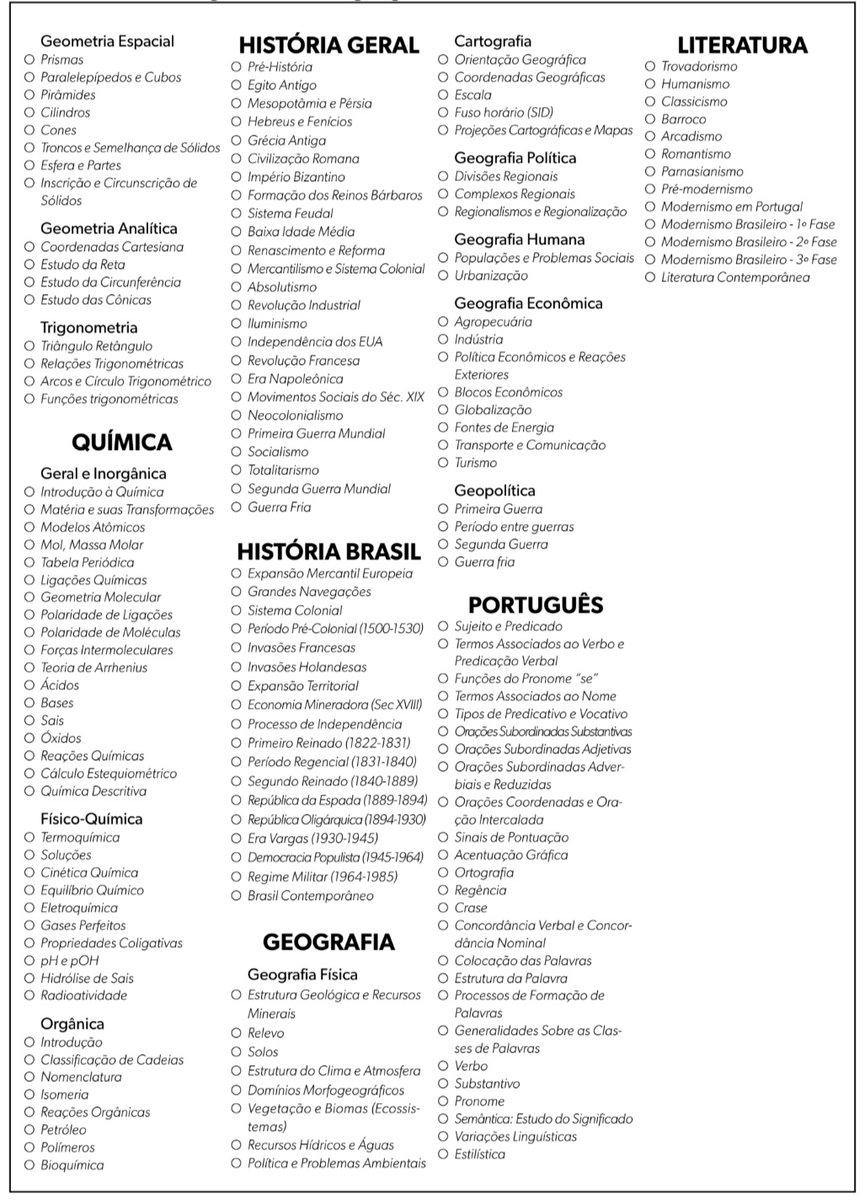 Geometria Espacial
○ Prismas
○ Paralelepípedos e Cubos
○ Pirâmides
○ Cilindros
○ Cones
○ Troncos e Semelhança de Sólidos
○ Esfera e Partes
○ Inscrição e Circunscrição de Sólidos

Geometria Analítica
○ Coordenadas Cartesiana
○ Estudo da Reta
○ Estudo da Circunferência
○ Estudo das Cônicas

Trigonometria
○ Triângulo Retângulo
○ Relações Trigonométricas
○ Arcos e Círculo Trigonométrico
○ Funções trigonométricas

QUÍMICA

Geral e Inorgânica
○ Introdução à Química
○ Matéria e suas Transformações
○ Modelos Atômicos
○ Mol, Massa Molar
○ Tabela Periódica
○ Ligações Químicas
○ Geometria Molecular
○ Polaridade de Ligações
○ Polaridade de Moléculas
○ Forças Intermoleculares
○ Teoria de Arrhenius
○ Ácidos
○ Bases
○ Sais
○ Óxidos
○ Reações Químicas
○ Cálculo Estequiométrico
○ Química Descritiva

Físico-Química
○ Termoquímica
○ Soluções
○ Cinética Química
○ Equilíbrio Químico
○ Eletroquímica
○ Gases Perfeitos
○ Propriedades Coligativas
○ pH e pOH
○ Hidrólise de Sais
○ Radioatividade

Orgânica
○ Introdução
○ Classificação de Cadeias
○ Nomenclatura
○ Isomeria
○ Reações Orgânicas
○ Petróleo
○ Polímeros
○ Bioquímica

HISTÓRIA GERAL
○ Pré-História
○ Egito Antigo
○ Mesopotâmia e Pérsia
○ Hebreus e Fenícios
○ Grécia Antiga
○ Civilização Romana
○ Império Bizantino
○ Formação dos Reinos Bárbaros
○ Sistema Feudal
○ Baixa Idade Média
○ Renascimento e Reforma
○ Mercantilismo e Sistema Colonial
○ Absolutismo
○ Revolução Industrial
○ Iluminismo
○ Independência dos EUA
○ Revolução Francesa
○ Era Napoleônica
○ Movimentos Sociais do Séc. XIX
○ Neocolonialismo
○ Primeira Guerra Mundial
○ Socialismo
○ Totalitarismo
○ Segunda Guerra Mundial
○ Guerra Fria

HISTÓRIA BRASIL
○ Expansão Mercantil Europeia
○ Grandes Navegações
○ Sistema Colonial
○ Período Pré-Colonial (1500-1530)
○ Invasões Francesas
○ Invasões Holandesas
○ Expansão Territorial
○ Economia Mineradora (Sec XVIII)
○ Processo de Independência
○ Primeiro Reinado (1822-1831)
○ Período Regencial (1831-1840)
○ Segundo Reinado (1840-1889)
○ República da Espada (1889-1894)
○ República Oligárquica (1894-1930)
○ Era Vargas (1930-1945)
○ Democracia Populista (1945-1964)
○ Regime Militar (1964-1985)
○ Brasil Contemporâneo

GEOGRAFIA

Geografia Física
○ Estrutura Geológica e Recursos Minerais
○ Relevo
○ Solos
○ Estrutura do Clima e Atmosfera
○ Domínios Morfogeográficos
○ Vegetação e Biomas (Ecossistemas)
○ Recursos Hídricos e Águas
○ Política e Problemas Ambientais

Cartografia
○ Orientação Geográfica
○ Coordenadas Geográficas
○ Escala
○ Fuso horário (SID)
○ Projeções Cartográficas e Mapas

Geografia Política
○ Divisões Regionais
○ Complexos Regionais
○ Regionalismos e Regionalização

Geografia Humana
○ Populações e Problemas Sociais
○ Urbanização

Geografia Econômica
○ Agropecuária
○ Indústria
○ Política Econômicos e Reações Exteriores
○ Blocos Econômicos
○ Globalização
○ Fontes de Energia
○ Transporte e Comunicação
○ Turismo

Geopolítica
○ Primeira Guerra
○ Período entre guerras
○ Segunda Guerra
○ Guerra fria

PORTUGUÊS
○ Sujeito e Predicado
○ Termos Associados ao Verbo e Predicação Verbal
○ Funções do Pronome "se"
○ Termos Associados ao Nome
○ Tipos de Predicativo e Vocativo
○ Orações Subordinadas Substantivas
○ Orações Subordinadas Adjetivas
○ Orações Subordinadas Adverbiais e Reduzidas
○ Orações Coordenadas e Oração Intercalada
○ Sinais de Pontuação
○ Acentuação Gráfica
○ Ortografia
○ Regência
○ Crase
○ Concordância Verbal e Concordância Nominal
○ Colocação das Palavras
○ Estrutura da Palavra
○ Processos de Formação de Palavras
○ Generalidades Sobre as Classes de Palavras
○ Verbo
○ Substantivo
○ Pronome
○ Semântica: Estudo do Significado
○ Variações Linguísticas
○ Estilística

LITERATURA
○ Trovadorismo
○ Humanismo
○ Classicismo
○ Barroco
○ Arcadismo
○ Romantismo
○ Parnasianismo
○ Pré-modernismo
○ Modernismo em Portugal
○ Modernismo Brasileiro - 1º Fase
○ Modernismo Brasileiro - 2º Fase
○ Modernismo Brasileiro - 3º Fase
○ Literatura Contemporânea